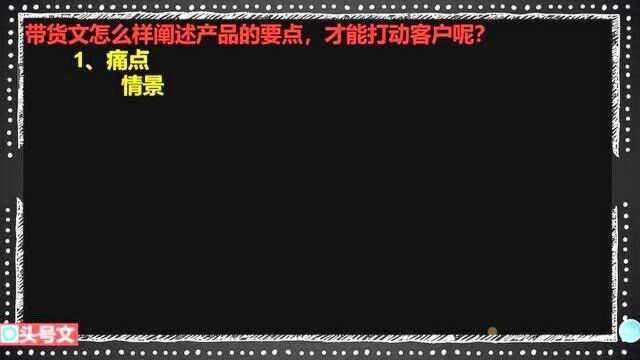 带货文怎么样阐述产品的要点，才能打动客户呢？

1、痛点

情景

头号文